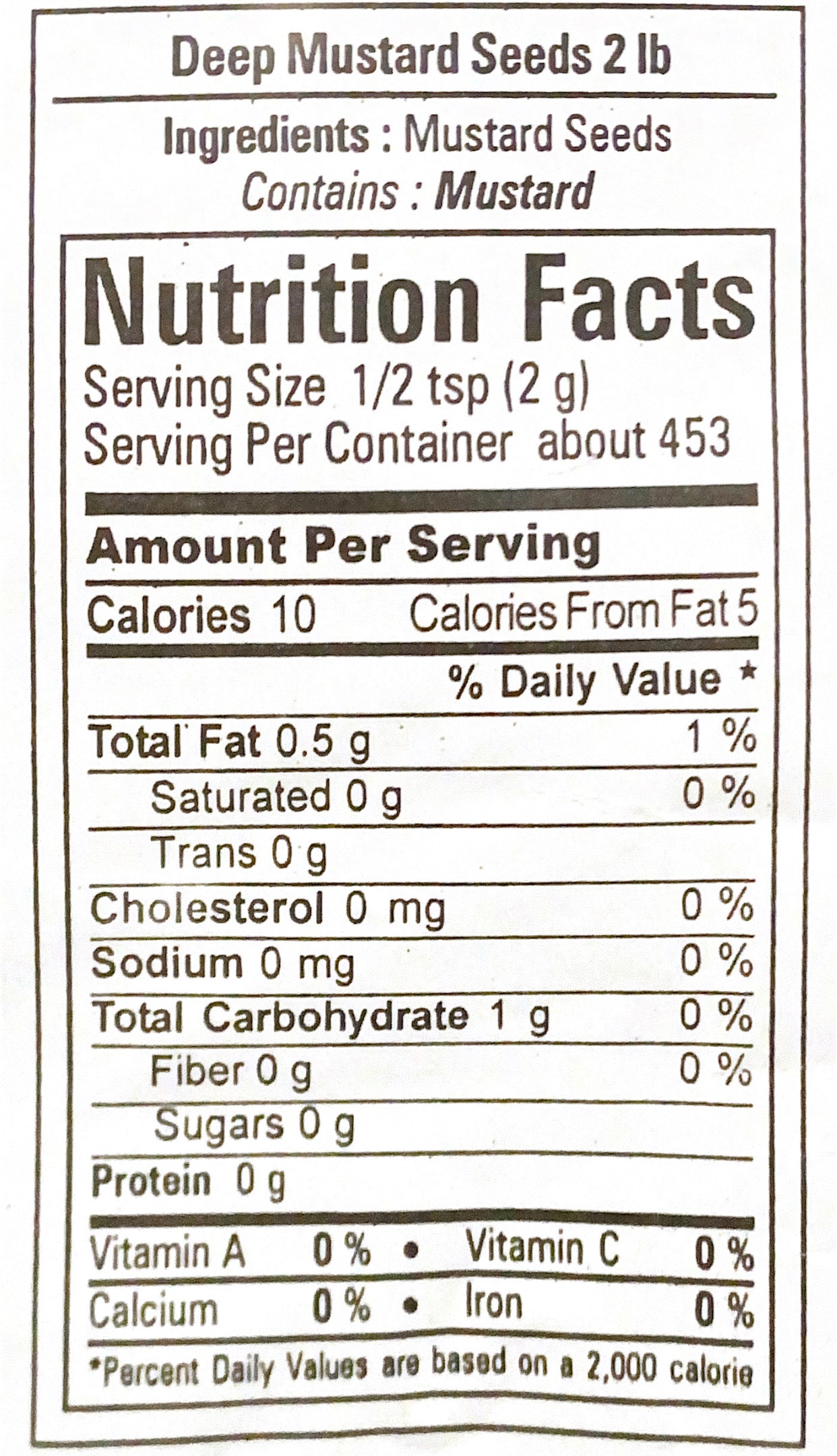 Deep Mustard Seeds 2 lb

Ingredients : Mustard Seeds
Contains : Mustard

Nutrition Facts
Serving Size 1/2 tsp (2 g)
Serving Per Container about 453

Amount Per Serving

Calories 10 Calories From Fat 5

% Daily Value *

Total Fat 0.5 g 1 %
Saturated 0 g 0 %
Trans 0 g
Cholesterol 0 mg 0 %
Sodium 0 mg 0 %
Total Carbohydrate 1 g 0 %
Fiber 0 g 0 %
Sugars 0 g
Protein 0 g

Vitamin A 0 % • Vitamin C 0 %
Calcium 0 % • Iron 0 %

*Percent Daily Values are based on a 2,000 calorie